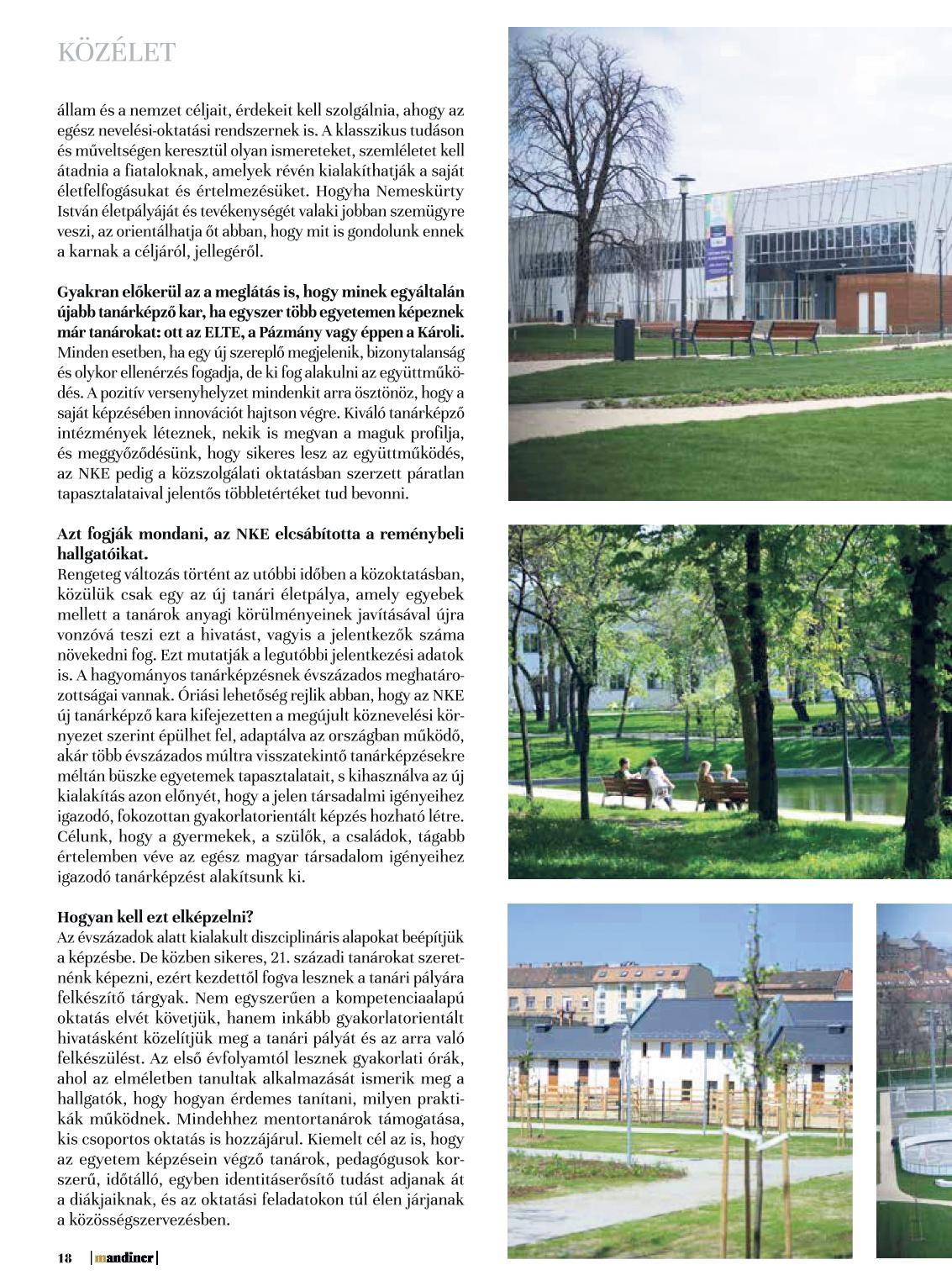 KÖZÉLET

állam és a nemzet céljait, érdekeit kell szolgálnia, ahogy az egész nevelési-oktatási rendszernek is. A klasszikus tudáson és műveltségen keresztül olyan ismereteket, szemléletet kell átadnia a fiataloknak, amelyek révén kialakíthatják a saját életfelfogásukat és értelmezésüket. Hogyha Nemeskürty István életpályáját és tevékenységét valaki jobban szemügyre veszi, az orientálhatja őt abban, hogy mit is gondolunk ennek a karnak a céljáról, jellegéről.

Gyakran előkerül az a meglátás is, hogy minek egyáltalán újabb tanárképző kar, ha egyszer több egyetemen képeznek már tanárokat: ott az ELTE, a Pázmány vagy éppen a Károli.
Minden esetben, ha egy új szereplő megjelenik, bizonytalanság és olykor ellenérzés fogadja, de ki fog alakulni az együttműködés. A pozitív versenyhelyzet mindenkit arra ösztönöz, hogy a saját képzésében innovációt hajtson végre. Kiváló tanárképző intézmények léteznek, nekik is megvan a maguk profilja, és meggyőződésünk, hogy sikeres lesz az együttműködés, az NKE pedig a közszolgálati oktatásban szerzett páratlan tapasztalataival jelentős többletértéket tud bevonni.

Azt fogják mondani, az NKE elcsábította a reménybeli hallgatóikat.
Rengeteg változás történt az utóbbi időben a közoktatásban, közülük csak egy az új tanári életpálya, amely egyebek mellett a tanárok anyagi körülményeinek javításával újra vonzóvá teszi ezt a hivatást, vagyis a jelentkezők száma növekedni fog. Ezt mutatják a legutóbbi jelentkezési adatok is. A hagyományos tanárképzésnek évszázados meghatározottságai vannak. Óriási lehetőség rejlik abban, hogy az NKE új tanárképző kara kifejezetten a megújult köznevelési környezet szerint épülhet fel, adaptálva az országban működő, akár több évszázados múltra visszatekintő tanárképzésekre méltán büszke egyetemek tapasztalatait, s kihasználva az új kialakítás azon előnyét, hogy a jelen társadalmi igényeihez igazodó, fokozottan gyakorlatorientált képzés hozható létre. Célunk, hogy a gyermekek, a szülők, a családok, tágabb értelemben véve az egész magyar társadalom igényeihez igazodó tanárképzést alakítsunk ki.

Hogyan kell ezt elképzelni?
Az évszázadok alatt kialakult diszciplináris alapokat beépítjük a képzésbe. De közben sikeres, 21. századi tanárokat szeretnénk képezni, ezért kezdettől fogva lesznek a tanári pályára felkészítő tárgyak. Nem egyszerűen a kompetenciaalapú oktatás elvét követjük, hanem inkább gyakorlatorientált hivatásként közelítjük meg a tanári pályát és az arra való felkészülést. Az első évfolyamtól lesznek gyakorlati órák, ahol az elméletben tanultak alkalmazását ismerik meg a hallgatók, hogy hogyan érdemes tanítani, milyen praktikák működnek. Mindehhez mentortanárok támogatása, kis csoportos oktatás is hozzájárul. Kiemelt cél az is, hogy az egyetem képzésein végző tanárok, pedagógusok korszerű, időtálló, egyben identitáserősítő tudást adjanak át a diákjaiknak, és az oktatási feladatokon túl élen járjanak a közösségszervezésben.

18 | mandiner |